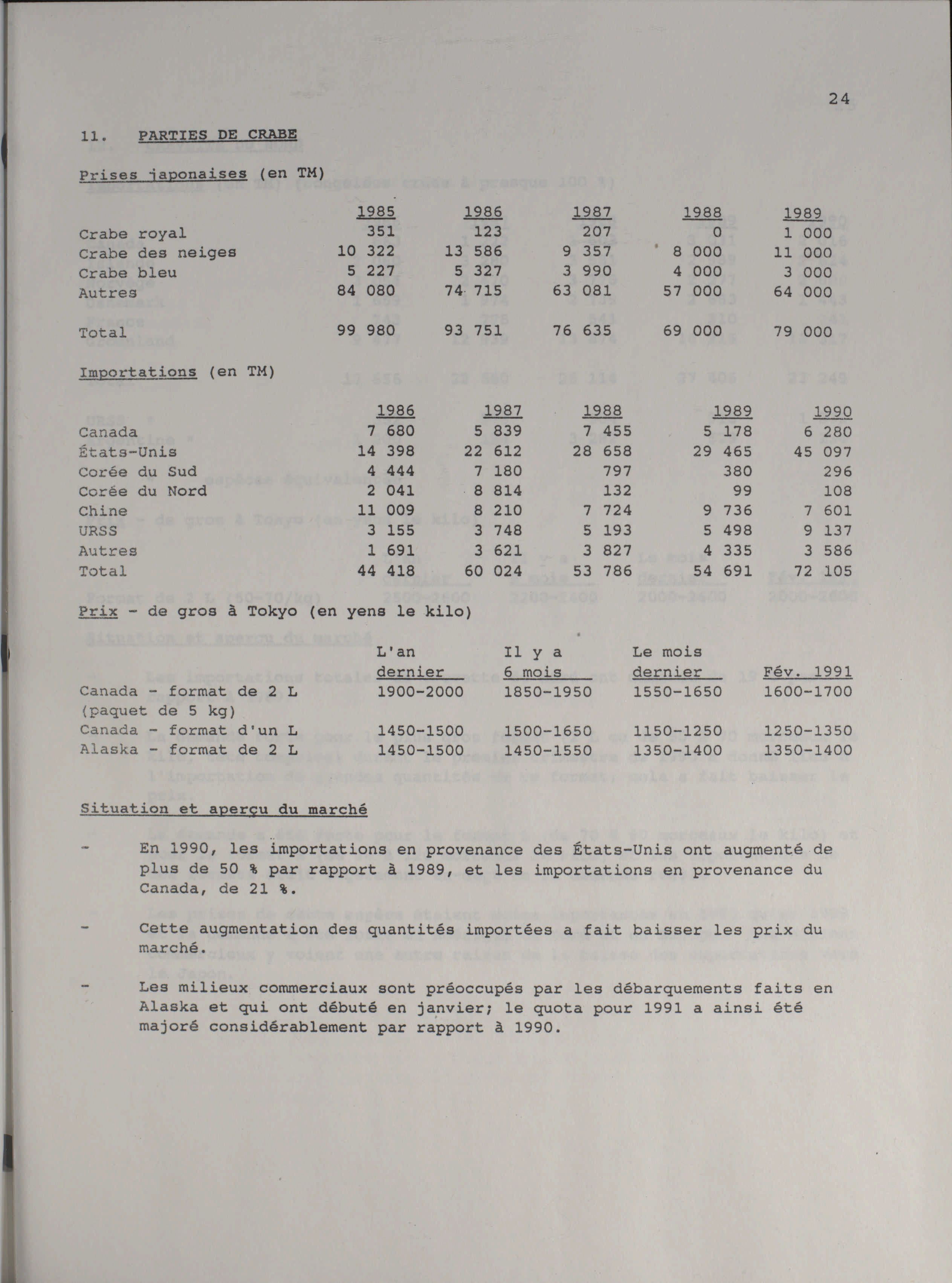 24

11. PARTIES DE CRABE

Prises japonaises (en TM)

| | 1985 | 1986 | 1987 | 1988 | 1989 |
|---|---|---|---|---|---|
| Crabe royal | 351 | 123 | 207 | 0 | 1 000 |
| Crabe des neiges | 10 322 | 13 586 | 9 357 | 8 000 | 11 000 |
| Crabe bleu | 5 227 | 5 327 | 3 990 | 4 000 | 3 000 |
| Autres | 84 080 | 74 715 | 63 081 | 57 000 | 64 000 |
| Total | 99 980 | 93 751 | 76 635 | 69 000 | 79 000 |

Importations (en TM)

| | 1986 | 1987 | 1988 | 1989 | 1990 |
|---|---|---|---|---|---|
| Canada | 7 680 | 5 839 | 7 455 | 5 178 | 6 280 |
| États-Unis | 14 398 | 22 612 | 28 658 | 29 465 | 45 097 |
| Corée du Sud | 4 444 | 7 180 | 797 | 380 | 296 |
| Corée du Nord | 2 041 | 8 814 | 132 | 99 | 108 |
| Chine | 11 009 | 8 210 | 7 724 | 9 736 | 7 601 |
| URSS | 3 155 | 3 748 | 5 193 | 5 498 | 9 137 |
| Autres | 1 691 | 3 621 | 3 827 | 4 335 | 3 586 |
| Total | 44 418 | 60 024 | 53 786 | 54 691 | 72 105 |

Prix - de gros à Tokyo (en yens le kilo)

| | L'an dernier | Il y a 6 mois | Le mois dernier | Fév. 1991 |
|---|---|---|---|---|
| Canada - format de 2 L (paquet de 5 kg) | 1900-2000 | 1850-1950 | 1550-1650 | 1600-1700 |
| Canada - format d'un L | 1450-1500 | 1500-1650 | 1150-1250 | 1250-1350 |
| Alaska - format de 2 L | 1450-1500 | 1450-1550 | 1350-1400 | 1350-1400 |

Situation et aperçu du marché

- En 1990, les importations en provenance des États-Unis ont augmenté de plus de 50 % par rapport à 1989, et les importations en provenance du Canada, de 21 %.

- Cette augmentation des quantités importées a fait baisser les prix du marché.

- Les milieux commerciaux sont préoccupés par les débarquements faits en Alaska et qui ont débuté en janvier; le quota pour 1991 a ainsi été majoré considérablement par rapport à 1990.